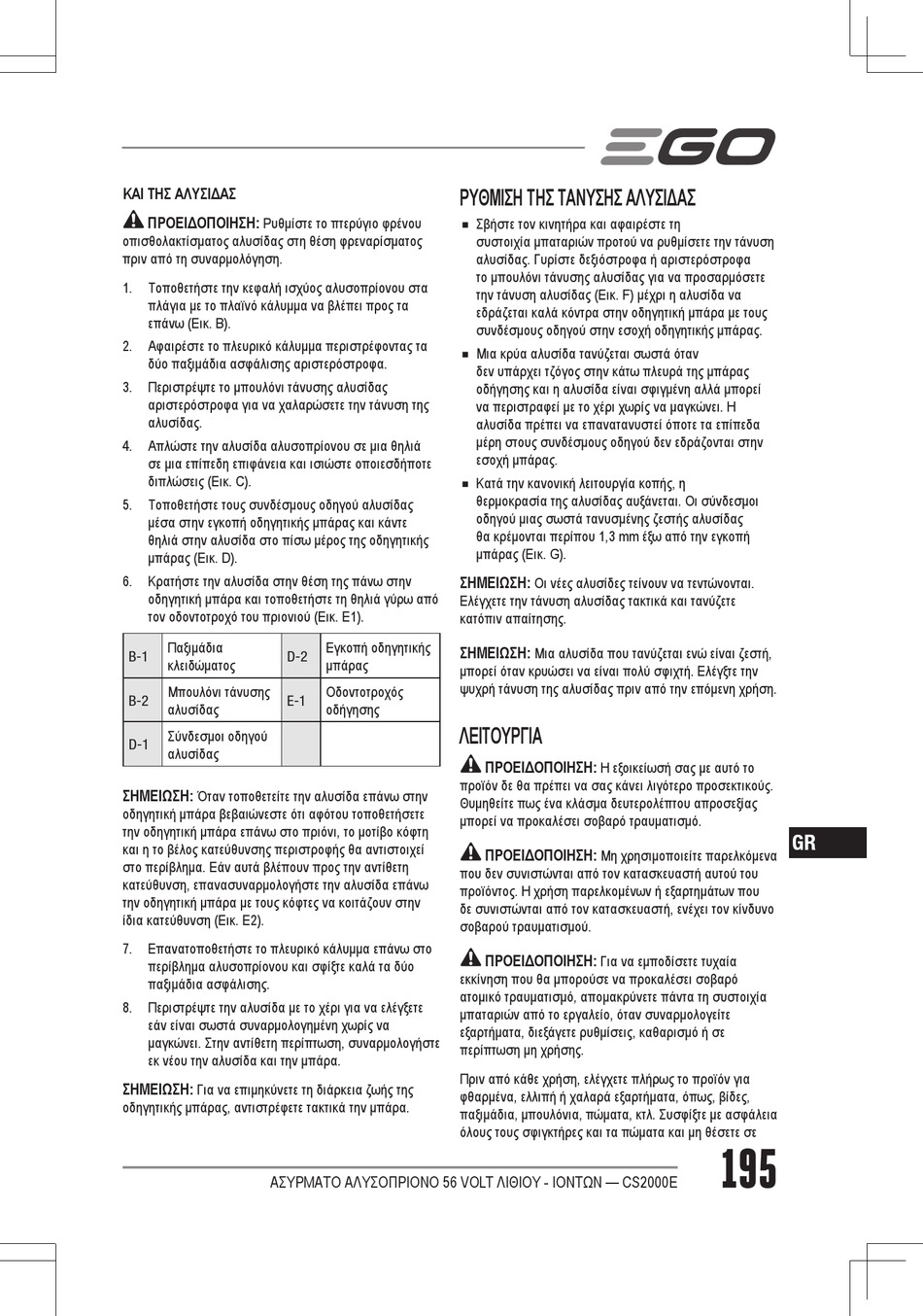 EGO

ΚΑΙ ΤΗΣ ΑΛΥΣΙΔΑΣ

ΠΡΟΕΙΔΟΠΟΙΗΣΗ: Ρυθμίστε το πτερύγιο φρένου οπισθολακτίσματος αλυσίδας στη θέση φρεναρίσματος πριν από τη συναρμολόγηση.

1. Τοποθετήστε την κεφαλή ισχύος αλυσοπρίονου στα πλάγια με το πλαϊνό κάλυμμα να βλέπει προς τα επάνω (Εικ. B).

2. Αφαιρέστε το πλευρικό κάλυμμα περιστρέφοντας τα δύο παξιμάδια ασφάλισης αριστερόστροφα.

3. Περιστρέψτε το μπουλόνι τάνυσης αλυσίδας αριστερόστροφα για να χαλαρώσετε την τάνυση της αλυσίδας.

4. Απλώστε την αλυσίδα αλυσοπρίονου σε μια θηλιά σε μια επίπεδη επιφάνεια και ισιώστε οποιεσδήποτε διπλώσεις (Εικ. C).

5. Τοποθετήστε τους συνδέσμους οδηγού αλυσίδας μέσα στην εγκοπή οδηγητικής μπάρας και κάντε θηλιά στην αλυσίδα στο πίσω μέρος της οδηγητικής μπάρας (Εικ. D).

6. Κρατήστε την αλυσίδα στην θέση της πάνω στην οδηγητική μπάρα και τοποθετήστε τη θηλιά γύρω από τον οδοντοτροχό του πριονιού (Εικ. E1).

| B-1 | Παξιμάδια κλειδώματος | D-2 | Εγκοπή οδηγητικής μπάρας |
|---|---|---|---|
| B-2 | Μπουλόνι τάνυσης αλυσίδας | E-1 | Οδοντοτροχός οδήγησης |
| D-1 | Σύνδεσμοι οδηγού αλυσίδας | | |

ΣΗΜΕΙΩΣΗ: Όταν τοποθετείτε την αλυσίδα επάνω στην οδηγητική μπάρα βεβαιώνεστε ότι αφότου τοποθετήσετε την οδηγητική μπάρα επάνω στο πριόνι, το μοτίβο κόφτη και η το βέλος κατεύθυνσης περιστροφής θα αντιστοιχεί στο περίβλημα. Εάν αυτά βλέπουν προς την αντίθετη κατεύθυνση, επανασυναρμολογήστε την αλυσίδα επάνω την οδηγητική μπάρα με τους κόφτες να κοιτάζουν στην ίδια κατεύθυνση (Εικ. E2).

7. Επανατοποθετήστε το πλευρικό κάλυμμα επάνω στο περίβλημα αλυσοπρίονου και σφίξτε καλά τα δύο παξιμάδια ασφάλισης.

8. Περιστρέψτε την αλυσίδα με το χέρι για να ελέγξετε εάν είναι σωστά συναρμολογημένη χωρίς να μαγκώνει. Στην αντίθετη περίπτωση, συναρμολογήστε εκ νέου την αλυσίδα και την μπάρα.

ΣΗΜΕΙΩΣΗ: Για να επιμηκύνετε τη διάρκεια ζωής της οδηγητικής μπάρας, αντιστρέφετε τακτικά την μπάρα.

ΡΥΘΜΙΣΗ ΤΗΣ ΤΑΝΥΣΗΣ ΑΛΥΣΙΔΑΣ

■ Σβήστε τον κινητήρα και αφαιρέστε τη συστοιχία μπαταριών προτού να ρυθμίσετε την τάνυση αλυσίδας. Γυρίστε δεξιόστροφα ή αριστερόστροφα το μπουλόνι τάνυσης αλυσίδας για να προσαρμόσετε την τάνυση αλυσίδας (Εικ. F) μέχρι η αλυσίδα να εδράζεται καλά κόντρα στην οδηγητική μπάρα με τους συνδέσμους οδηγού στην εσοχή οδηγητικής μπάρας.

■ Μια κρύα αλυσίδα τανύζεται σωστά όταν δεν υπάρχει τζόγος στην κάτω πλευρά της μπάρας οδήγησης και η αλυσίδα είναι σφιγμένη αλλά μπορεί να περιστραφεί με το χέρι χωρίς να μαγκώνει. Η αλυσίδα πρέπει να επανατανυστεί όποτε τα επίπεδα μέρη στους συνδέσμους οδηγού δεν εδράζονται στην εσοχή μπάρας.

■ Κατά την κανονική λειτουργία κοπής, η θερμοκρασία της αλυσίδας αυξάνεται. Οι σύνδεσμοι οδηγού μιας σωστά τανυσμένης ζεστής αλυσίδας θα κρέμονται περίπου 1,3 mm έξω από την εγκοπή μπάρας (Εικ. G).

ΣΗΜΕΙΩΣΗ: Οι νέες αλυσίδες τείνουν να τεντώνονται. Ελέγχετε την τάνυση αλυσίδας τακτικά και τανύζετε κατόπιν απαίτησης.

ΣΗΜΕΙΩΣΗ: Μια αλυσίδα που τανύζεται ενώ είναι ζεστή, μπορεί όταν κρυώσει να είναι πολύ σφιχτή. Ελέγξτε την ψυχρή τάνυση της αλυσίδας πριν από την επόμενη χρήση.

ΛΕΙΤΟΥΡΓΙΑ

ΠΡΟΕΙΔΟΠΟΙΗΣΗ: Η εξοικείωσή σας με αυτό το προϊόν δε θα πρέπει να σας κάνει λιγότερο προσεκτικούς. Θυμηθείτε πως ένα κλάσμα δευτερολέπτου απροσεξίας μπορεί να προκαλέσει σοβαρό τραυματισμό.

ΠΡΟΕΙΔΟΠΟΙΗΣΗ: Μη χρησιμοποιείτε παρελκόμενα που δεν συνιστώνται από τον κατασκευαστή αυτού του προϊόντος. Η χρήση παρελκομένων ή εξαρτημάτων που δε συνιστώνται από τον κατασκευαστή, ενέχει τον κίνδυνο σοβαρού τραυματισμού.

ΠΡΟΕΙΔΟΠΟΙΗΣΗ: Για να εμποδίσετε τυχαία εκκίνηση που θα μπορούσε να προκαλέσει σοβαρό ατομικό τραυματισμό, απομακρύνετε πάντα τη συστοιχία μπαταριών από το εργαλείο, όταν συναρμολογείτε εξαρτήματα, διεξάγετε ρυθμίσεις, καθαρισμό ή σε περίπτωση μη χρήσης.

Πριν από κάθε χρήση, ελέγχετε πλήρως το προϊόν για φθαρμένα, ελλιπή ή χαλαρά εξαρτήματα, όπως, βίδες, παξιμάδια, μπουλόνια, πώματα, κτλ. Συσφίξτε με ασφάλεια όλους τους σφιγκτήρες και τα πώματα και μη θέσετε σε

GR

ΑΣΥΡΜΑΤΟ ΑΛΥΣΟΠΡΙΟΝΟ 56 VOLT ΛΙΘΙΟΥ - ΙΟΝΤΩΝ — CS2000E

195